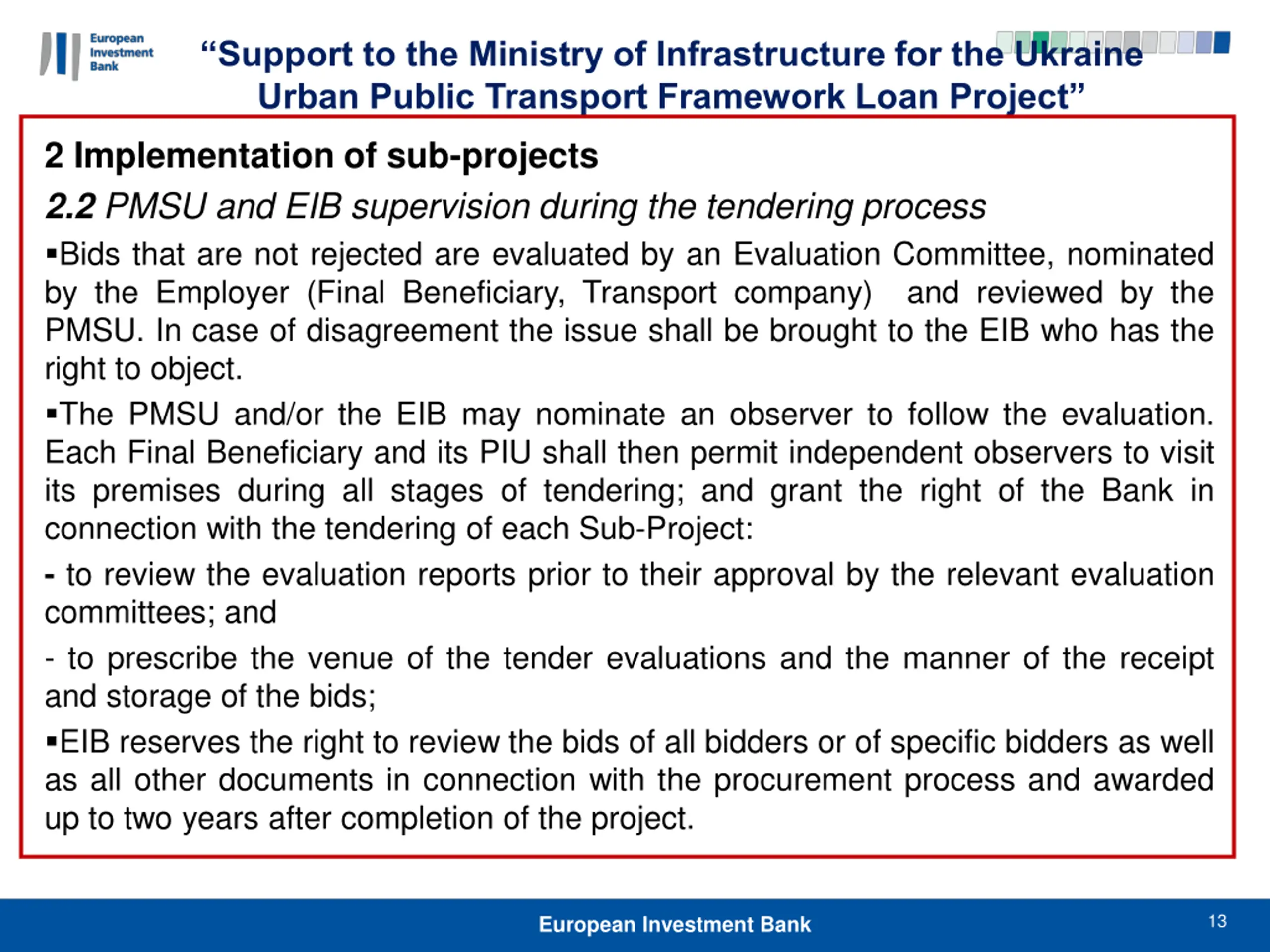 European Investment Bank

“Support to the Ministry of Infrastructure for the Ukraine Urban Public Transport Framework Loan Project”

2 Implementation of sub-projects

2.2 PMSU and EIB supervision during the tendering process

▪Bids that are not rejected are evaluated by an Evaluation Committee, nominated by the Employer (Final Beneficiary, Transport company) and reviewed by the PMSU. In case of disagreement the issue shall be brought to the EIB who has the right to object.

▪The PMSU and/or the EIB may nominate an observer to follow the evaluation. Each Final Beneficiary and its PIU shall then permit independent observers to visit its premises during all stages of tendering; and grant the right of the Bank in connection with the tendering of each Sub-Project:

- to review the evaluation reports prior to their approval by the relevant evaluation committees; and

- to prescribe the venue of the tender evaluations and the manner of the receipt and storage of the bids;

▪EIB reserves the right to review the bids of all bidders or of specific bidders as well as all other documents in connection with the procurement process and awarded up to two years after completion of the project.

European Investment Bank

13